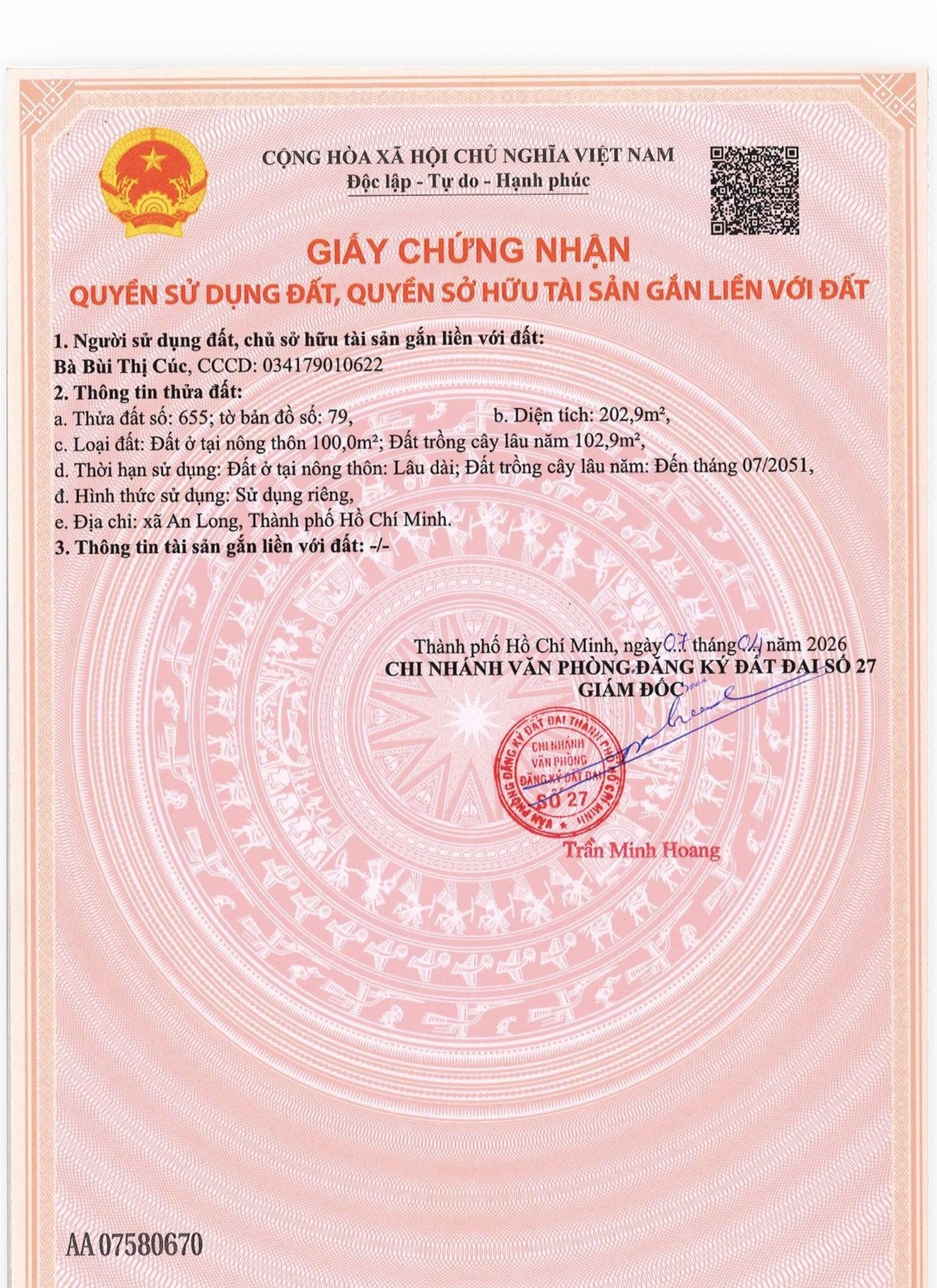 CỘNG HÒA XÃ HỘI CHỦ NGHĨA VIỆT NAM
Độc lập - Tự do - Hạnh phúc

GIẤY CHỨNG NHẬN
QUYỀN SỬ DỤNG ĐẤT, QUYỀN SỞ HỮU TÀI SẢN GẮN LIỀN VỚI ĐẤT

1. Người sử dụng đất, chủ sở hữu tài sản gắn liền với đất:
Bà Bùi Thị Cúc, CCCD: 034179010622
2. Thông tin thửa đất:
a. Thửa đất số: 655; tờ bản đồ số: 79, b. Diện tích: 202,9m²,
c. Loại đất: Đất ở tại nông thôn 100,0m²; Đất trồng cây lâu năm 102,9m²,
d. Thời hạn sử dụng: Đất ở tại nông thôn: Lâu dài; Đất trồng cây lâu năm: Đến tháng 07/2051,
đ. Hình thức sử dụng: Sử dụng riêng,
e. Địa chỉ: xã An Long, Thành phố Hồ Chí Minh.
3. Thông tin tài sản gắn liền với đất: -/-

Thành phố Hồ Chí Minh, ngày 07 tháng 04 năm 2026
CHI NHÁNH VĂN PHÒNG ĐĂNG KÝ ĐẤT ĐAI SỐ 27
GIÁM ĐỐC

VĂN PHÒNG ĐĂNG KÝ ĐẤT ĐAI THÀNH PHỐ HỒ CHÍ MINH
CHI NHÁNH VĂN PHÒNG ĐĂNG KÝ ĐẤT ĐAI SỐ 27

Trần Minh Hoang

AA 07580670